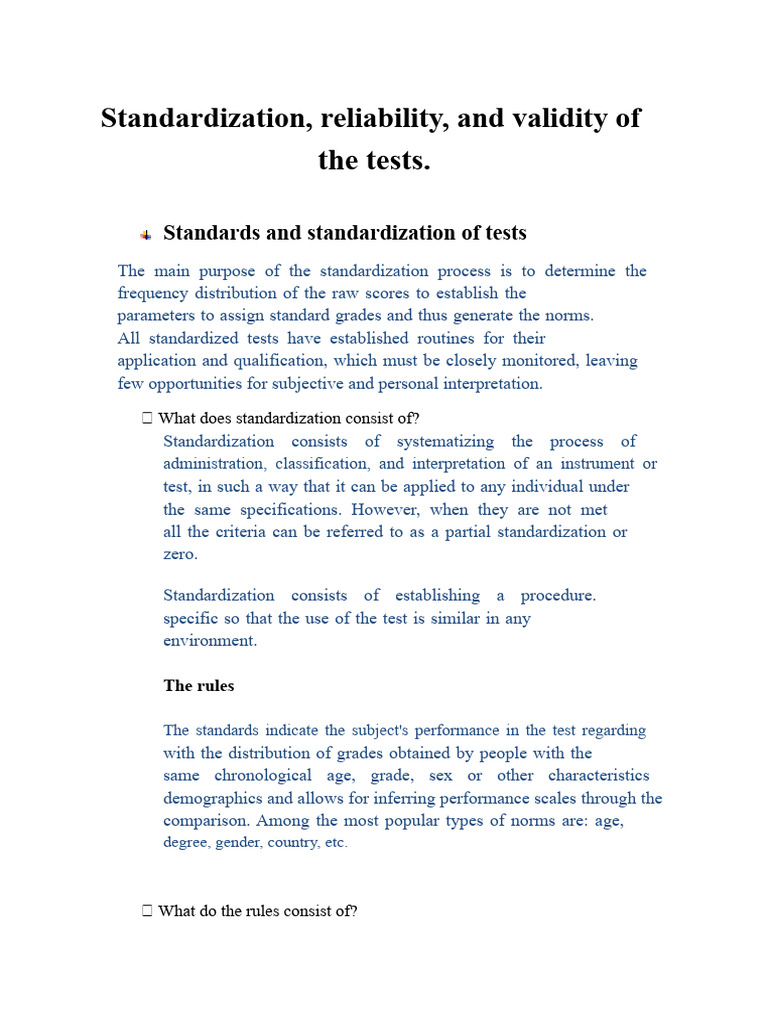 Standardization, reliability, and validity of the tests.

Standards and standardization of tests

The main purpose of the standardization process is to determine the frequency distribution of the raw scores to establish the parameters to assign standard grades and thus generate the norms.
All standardized tests have established routines for their application and qualification, which must be closely monitored, leaving few opportunities for subjective and personal interpretation.

 What does standardization consist of?

Standardization consists of systematizing the process of administration, classification, and interpretation of an instrument or test, in such a way that it can be applied to any individual under the same specifications. However, when they are not met all the criteria can be referred to as a partial standardization or zero.

Standardization consists of establishing a procedure. specific so that the use of the test is similar in any environment.

The rules

The standards indicate the subject's performance in the test regarding with the distribution of grades obtained by people with the same chronological age, grade, sex or other characteristics demographics and allows for inferring performance scales through the comparison. Among the most popular types of norms are: age, degree, gender, country, etc.

 What do the rules consist of?